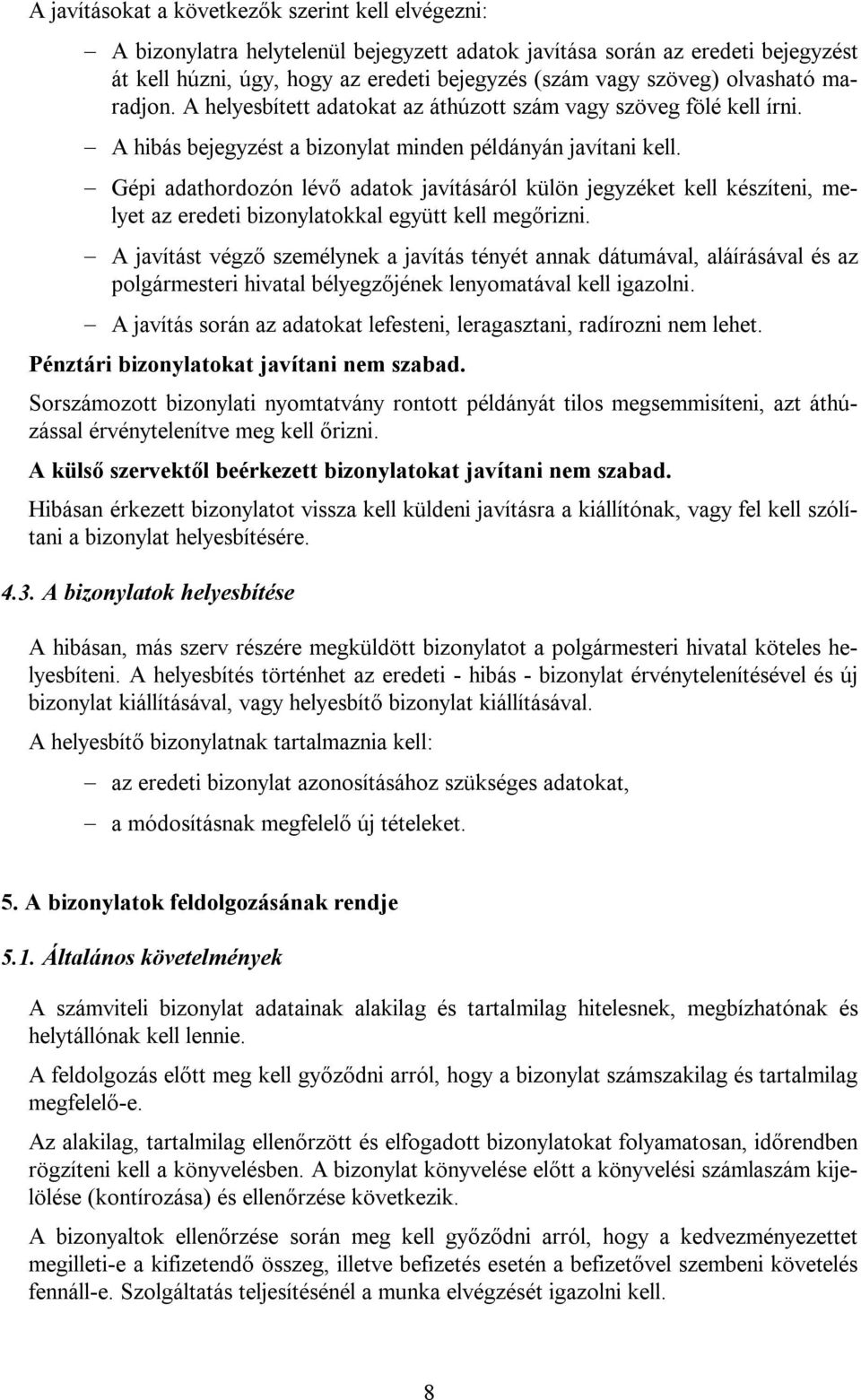 A javításokat a következők szerint kell elvégezni:

– A bizonylatra helytelenül bejegyzett adatok javítása során az eredeti bejegyzést át kell húzni, úgy, hogy az eredeti bejegyzés (szám vagy szöveg) olvasható maradjon. A helyesbített adatokat az áthúzott szám vagy szöveg fölé kell írni.

– A hibás bejegyzést a bizonylat minden példányán javítani kell.

– Gépi adathordozón lévő adatok javításáról külön jegyzéket kell készíteni, melyet az eredeti bizonylatokkal együtt kell megőrizni.

– A javítást végző személynek a javítás tényét annak dátumával, aláírásával és az polgármesteri hivatal bélyegzőjének lenyomatával kell igazolni.

– A javítás során az adatokat lefesteni, leragasztani, radírozni nem lehet.

Pénztári bizonylatokat javítani nem szabad.

Sorszámozott bizonylati nyomtatvány rontott példányát tilos megsemmisíteni, azt áthúzással érvénytelenítve meg kell őrizni.

A külső szervektől beérkezett bizonylatokat javítani nem szabad.

Hibásan érkezett bizonylatot vissza kell küldeni javításra a kiállítónak, vagy fel kell szólítani a bizonylat helyesbítésére.

4.3. A bizonylatok helyesbítése

A hibásan, más szerv részére megküldött bizonylatot a polgármesteri hivatal köteles helyesbíteni. A helyesbítés történhet az eredeti - hibás - bizonylat érvénytelenítésével és új bizonylat kiállításával, vagy helyesbítő bizonylat kiállításával.

A helyesbítő bizonylatnak tartalmaznia kell:

– az eredeti bizonylat azonosításához szükséges adatokat,

– a módosításnak megfelelő új tételeket.

5. A bizonylatok feldolgozásának rendje

5.1. Általános követelmények

A számviteli bizonylat adatainak alakilag és tartalmilag hitelesnek, megbízhatónak és helytállónak kell lennie.

A feldolgozás előtt meg kell győződni arról, hogy a bizonylat számszakilag és tartalmilag megfelelő-e.

Az alakilag, tartalmilag ellenőrzött és elfogadott bizonylatokat folyamatosan, időrendben rögzíteni kell a könyvelésben. A bizonylat könyvelése előtt a könyvelési számlaszám kijelölése (kontírozása) és ellenőrzése következik.

A bizonyaltok ellenőrzése során meg kell győződni arról, hogy a kedvezményezettet megilleti-e a kifizetendő összeg, illetve befizetés esetén a befizetővel szembeni követelés fennáll-e. Szolgáltatás teljesítésénél a munka elvégzését igazolni kell.

8